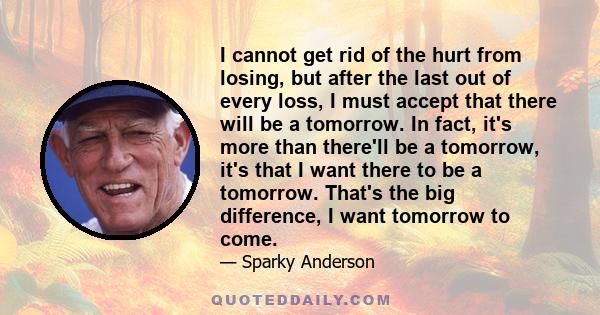 I cannot get rid of the hurt from losing, but after the last out of every loss, I must accept that there will be a tomorrow. In fact, it's more than there'll be a tomorrow, it's that I want there to be a tomorrow. That's the big difference, I want tomorrow to come.

— Sparky Anderson

QUOTEDDAILY.COM